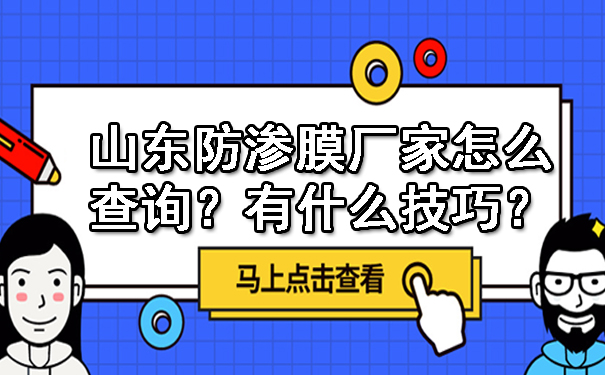 山东防渗膜厂家怎么查询？有什么技巧？

马上点击查看